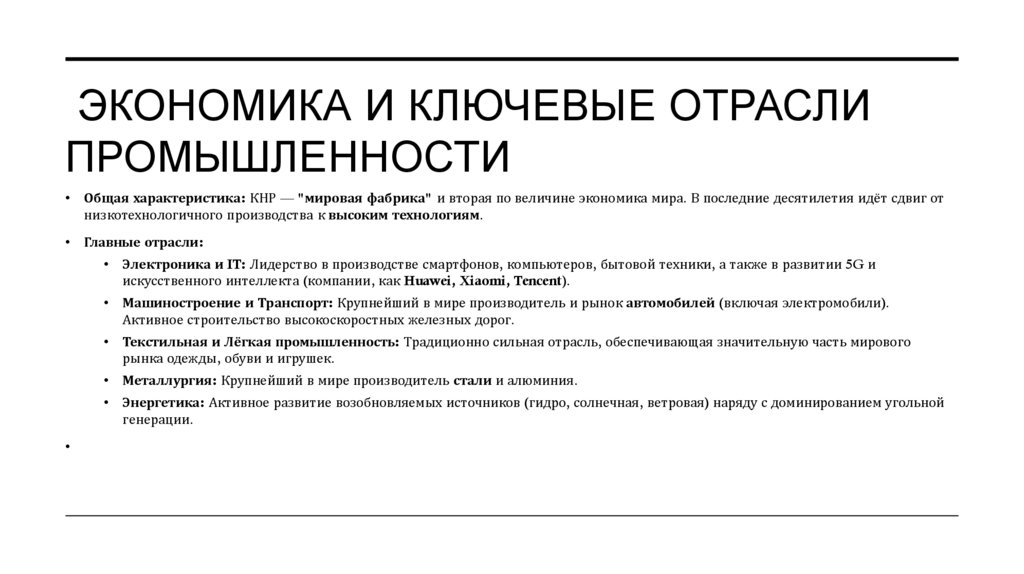 ЭКОНОМИКА И КЛЮЧЕВЫЕ ОТРАСЛИ ПРОМЫШЛЕННОСТИ

• Общая характеристика: КНР — "мировая фабрика" и вторая по величине экономика мира. В последние десятилетия идёт сдвиг от низкотехнологичного производства к высоким технологиям.

• Главные отрасли:
  • Электроника и IT: Лидерство в производстве смартфонов, компьютеров, бытовой техники, а также в развитии 5G и искусственного интеллекта (компании, как Huawei, Xiaomi, Tencent).
  • Машиностроение и Транспорт: Крупнейший в мире производитель и рынок автомобилей (включая электромобили). Активное строительство высокоскоростных железных дорог.
  • Текстильная и Лёгкая промышленность: Традиционно сильная отрасль, обеспечивающая значительную часть мирового рынка одежды, обуви и игрушек.
  • Металлургия: Крупнейший в мире производитель стали и алюминия.
  • Энергетика: Активное развитие возобновляемых источников (гидро, солнечная, ветровая) наряду с доминированием угольной генерации.

•